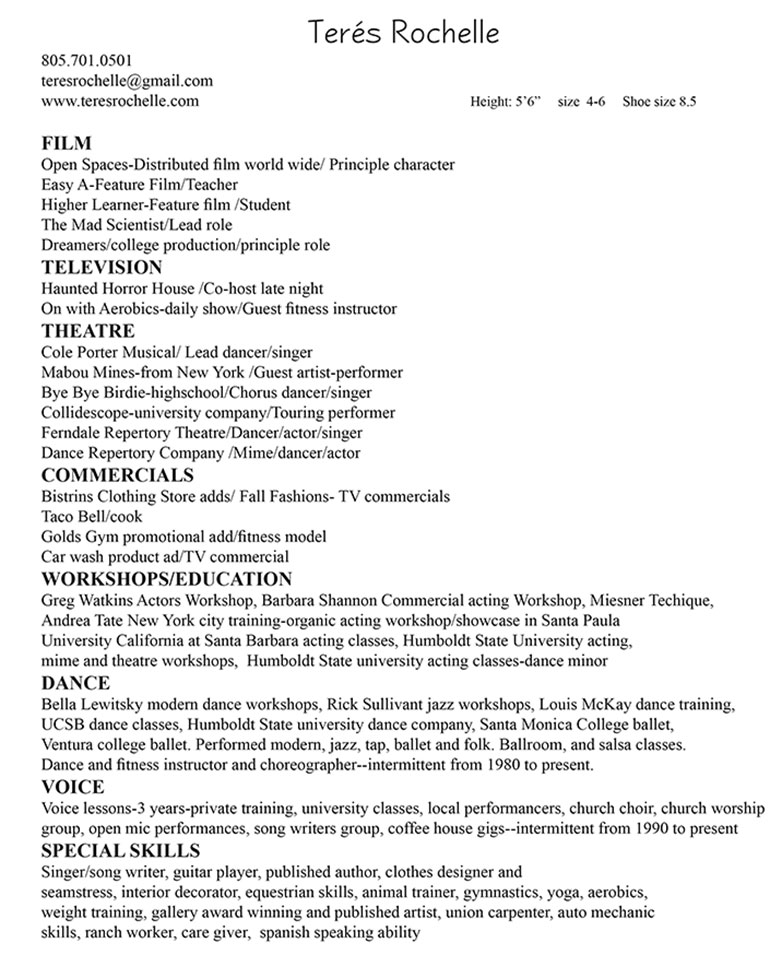 Terés Rochelle

805.701.0501
teresrochelle@gmail.com
www.teresrochelle.com

Height: 5'6" size 4-6 Shoe size 8.5

FILM
Open Spaces-Distributed film world wide/ Principle character
Easy A-Feature Film/Teacher
Higher Learner-Feature film /Student
The Mad Scientist/Lead role
Dreamers/college production/principle role

TELEVISION
Haunted Horror House /Co-host late night
On with Aerobics-daily show/Guest fitness instructor

THEATRE
Cole Porter Musical/ Lead dancer/singer
Mabou Mines-from New York /Guest artist-performer
Bye Bye Birdie-highschool/Chorus dancer/singer
Collidescope-university company/Touring performer
Ferndale Repertory Theatre/Dancer/actor/singer
Dance Repertory Company /Mime/dancer/actor

COMMERCIALS
Bistrins Clothing Store adds/ Fall Fashions- TV commercials
Taco Bell/cook
Golds Gym promotional add/fitness model
Car wash product ad/TV commercial

WORKSHOPS/EDUCATION
Greg Watkins Actors Workshop, Barbara Shannon Commercial acting Workshop, Miesner Techique, Andrea Tate New York city training-organic acting workshop/showcase in Santa Paula
University California at Santa Barbara acting classes, Humboldt State University acting, mime and theatre workshops, Humboldt State university acting classes-dance minor

DANCE
Bella Lewitsky modern dance workshops, Rick Sullivant jazz workshops, Louis McKay dance training, UCSB dance classes, Humboldt State university dance company, Santa Monica College ballet, Ventura college ballet. Performed modern, jazz, tap, ballet and folk. Ballroom, and salsa classes. Dance and fitness instructor and choreographer--intermittent from 1980 to present.

VOICE
Voice lessons-3 years-private training, university classes, local performancers, church choir, church worship group, open mic performances, song writers group, coffee house gigs--intermittent from 1990 to present

SPECIAL SKILLS
Singer/song writer, guitar player, published author, clothes designer and seamstress, interior decorator, equestrian skills, animal trainer, gymnastics, yoga, aerobics, weight training, gallery award winning and published artist, union carpenter, auto mechanic skills, ranch worker, care giver, spanish speaking ability